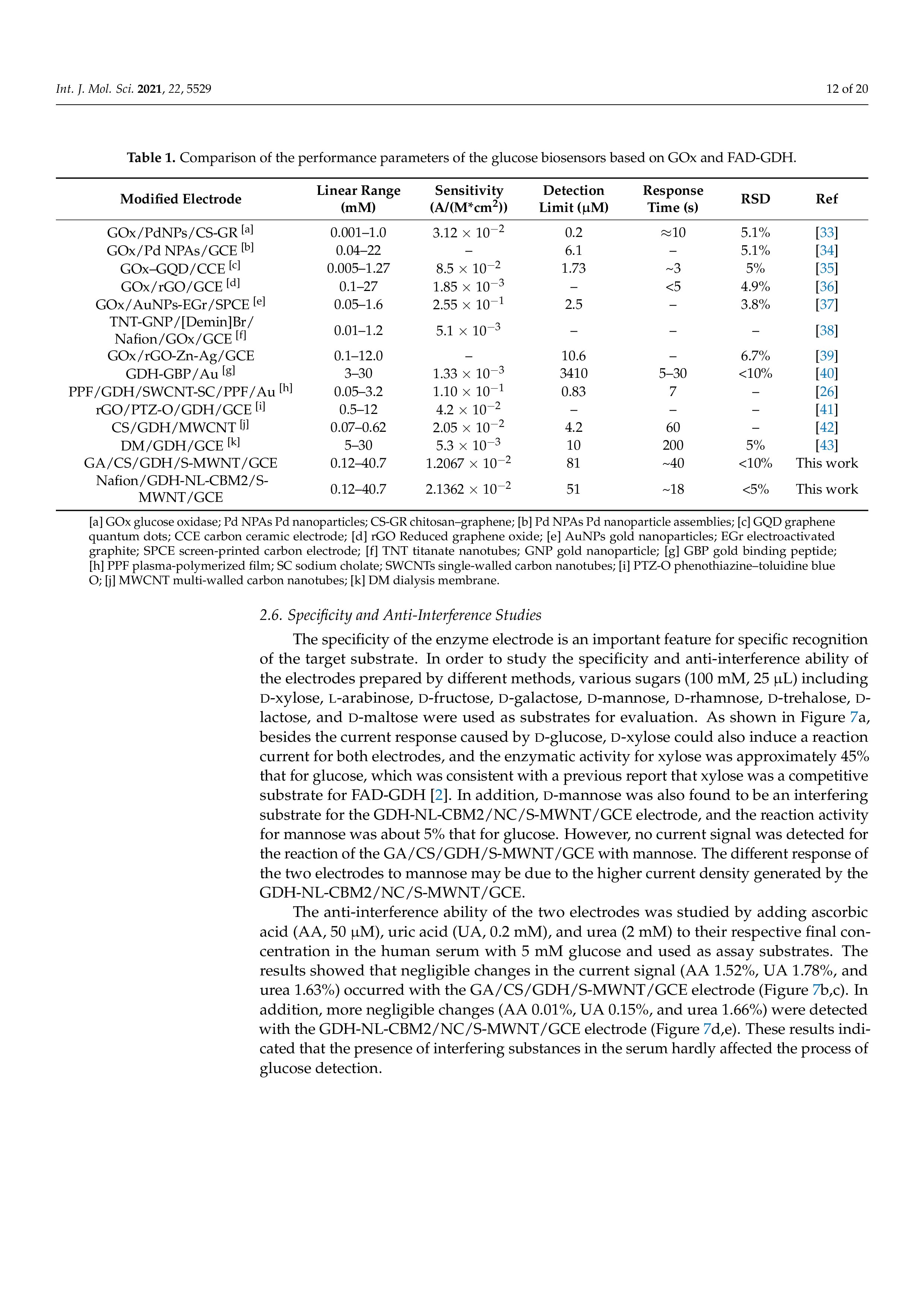 Int. J. Mol. Sci. 2021, 22, 5529

12 of 20

Table 1. Comparison of the performance parameters of the glucose biosensors based on GOx and FAD-GDH.

| Modified Electrode | Linear Range (mM) | Sensitivity (A/(M*cm$^2$)) | Detection Limit (μM) | Response Time (s) | RSD | Ref |
|---|---|---|---|---|---|---|
| GOx/PdNPs/CS-GR $^{[a]}$ | 0.001–1.0 | $3.12 \times 10^{-2}$ | 0.2 | ≈10 | 5.1% | [33] |
| GOx/Pd NPAs/GCE $^{[b]}$ | 0.04–22 | – | 6.1 | – | 5.1% | [34] |
| GOx–GQD/CCE $^{[c]}$ | 0.005–1.27 | $8.5 \times 10^{-2}$ | 1.73 | ~3 | 5% | [35] |
| GOx/rGO/GCE $^{[d]}$ | 0.1–27 | $1.85 \times 10^{-3}$ | – | <5 | 4.9% | [36] |
| GOx/AuNPs-EGr/SPCE $^{[e]}$ | 0.05–1.6 | $2.55 \times 10^{-1}$ | 2.5 | – | 3.8% | [37] |
| TNT-GNP/[Demin]Br/ Nafion/GOx/GCE $^{[f]}$ | 0.01–1.2 | $5.1 \times 10^{-3}$ | – | – | – | [38] |
| GOx/rGO-Zn-Ag/GCE | 0.1–12.0 | – | 10.6 | – | 6.7% | [39] |
| GDH-GBP/Au $^{[g]}$ | 3–30 | $1.33 \times 10^{-3}$ | 3410 | 5–30 | <10% | [40] |
| PPF/GDH/SWCNT-SC/PPF/Au $^{[h]}$ | 0.05–3.2 | $1.10 \times 10^{-1}$ | 0.83 | 7 | – | [26] |
| rGO/PTZ-O/GDH/GCE $^{[i]}$ | 0.5–12 | $4.2 \times 10^{-2}$ | – | – | – | [41] |
| CS/GDH/MWCNT $^{[j]}$ | 0.07–0.62 | $2.05 \times 10^{-2}$ | 4.2 | 60 | – | [42] |
| DM/GDH/GCE $^{[k]}$ | 5–30 | $5.3 \times 10^{-3}$ | 10 | 200 | 5% | [43] |
| GA/CS/GDH/S-MWNT/GCE | 0.12–40.7 | $1.2067 \times 10^{-2}$ | 81 | ~40 | <10% | This work |
| Nafion/GDH-NL-CBM2/S-MWNT/GCE | 0.12–40.7 | $2.1362 \times 10^{-2}$ | 51 | ~18 | <5% | This work |

[a] GOx glucose oxidase; Pd NPAs Pd nanoparticles; CS-GR chitosan–graphene; [b] Pd NPAs Pd nanoparticle assemblies; [c] GQD graphene quantum dots; CCE carbon ceramic electrode; [d] rGO Reduced graphene oxide; [e] AuNPs gold nanoparticles; EGr electroactivated graphite; SPCE screen-printed carbon electrode; [f] TNT titanate nanotubes; GNP gold nanoparticle; [g] GBP gold binding peptide; [h] PPF plasma-polymerized film; SC sodium cholate; SWCNTs single-walled carbon nanotubes; [i] PTZ-O phenothiazine–toluidine blue O; [j] MWCNT multi-walled carbon nanotubes; [k] DM dialysis membrane.

2.6. Specificity and Anti-Interference Studies

The specificity of the enzyme electrode is an important feature for specific recognition of the target substrate. In order to study the specificity and anti-interference ability of the electrodes prepared by different methods, various sugars (100 mM, 25 μL) including D-xylose, L-arabinose, D-fructose, D-galactose, D-mannose, D-rhamnose, D-trehalose, D-lactose, and D-maltose were used as substrates for evaluation. As shown in Figure 7a, besides the current response caused by D-glucose, D-xylose could also induce a reaction current for both electrodes, and the enzymatic activity for xylose was approximately 45% that for glucose, which was consistent with a previous report that xylose was a competitive substrate for FAD-GDH [2]. In addition, D-mannose was also found to be an interfering substrate for the GDH-NL-CBM2/NC/S-MWNT/GCE electrode, and the reaction activity for mannose was about 5% that for glucose. However, no current signal was detected for the reaction of the GA/CS/GDH/S-MWNT/GCE with mannose. The different response of the two electrodes to mannose may be due to the higher current density generated by the GDH-NL-CBM2/NC/S-MWNT/GCE.

The anti-interference ability of the two electrodes was studied by adding ascorbic acid (AA, 50 μM), uric acid (UA, 0.2 mM), and urea (2 mM) to their respective final concentration in the human serum with 5 mM glucose and used as assay substrates. The results showed that negligible changes in the current signal (AA 1.52%, UA 1.78%, and urea 1.63%) occurred with the GA/CS/GDH/S-MWNT/GCE electrode (Figure 7b,c). In addition, more negligible changes (AA 0.01%, UA 0.15%, and urea 1.66%) were detected with the GDH-NL-CBM2/NC/S-MWNT/GCE electrode (Figure 7d,e). These results indicated that the presence of interfering substances in the serum hardly affected the process of glucose detection.